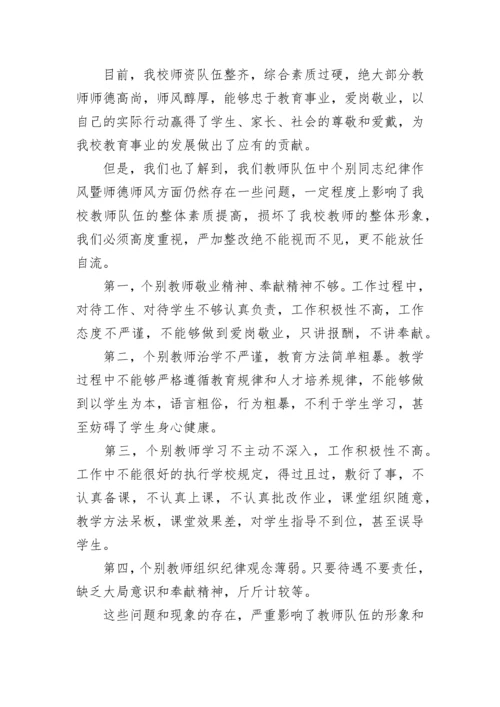 目前，我校师资队伍整齐，综合素质过硬，绝大部分教师师德高尚，师风醇厚，能够忠于教育事业，爱岗敬业，以自己的实际行动赢得了学生、家长、社会的尊敬和爱戴，为我校教育事业的发展做出了应有的贡献。

但是，我们也了解到，我们教师队伍中个别同志纪律作风暨师德师风方面仍然存在一些问题，一定程度上影响了我校教师队伍的整体素质提高，损坏了我校教师的整体形象，我们必须高度重视，严加整改绝不能视而不见，更不能放任自流。

第一，个别教师敬业精神、奉献精神不够。工作过程中，对待工作、对待学生不够认真负责，工作积极性不高，工作态度不严谨，不能够做到爱岗敬业，只讲报酬，不讲奉献。

第二，个别教师治学不严谨，教育方法简单粗暴。教学过程中不能够严格遵循教育规律和人才培养规律，不能够做到以学生为本，语言粗俗，行为粗暴，不利于学生学习，甚至妨碍了学生身心健康。

第三，个别教师学习不主动不深入，工作积极性不高。工作中不能很好的执行学校规定，得过且过，敷衍了事，不认真备课，不认真上课，不认真批改作业，课堂组织随意，教学方法呆板，课堂效果差，对学生指导不到位，甚至误导学生。

第四，个别教师组织纪律观念薄弱。只要待遇不要责任，缺乏大局意识和奉献精神，斤斤计较等。

这些问题和现象的存在，严重影响了教师队伍的形象和